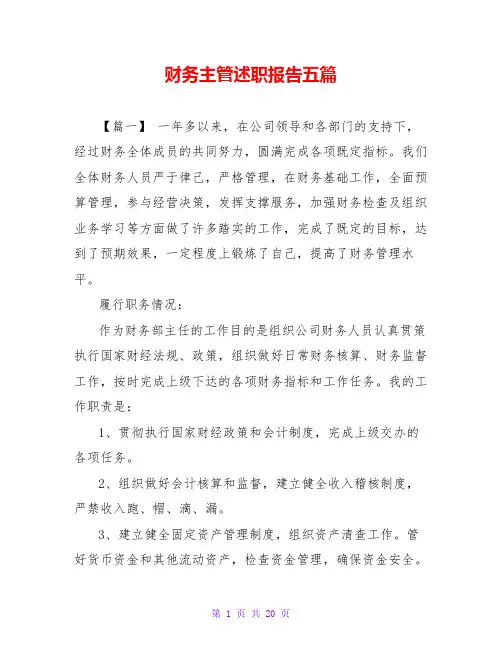 财务主管述职报告五篇

【篇一】 一年多以来，在公司领导和各部门的支持下，经过财务全体成员的共同努力，圆满完成各项既定指标。我们全体财务人员严于律己，严格管理，在财务基础工作，全面预算管理，参与经营决策，发挥支撑服务，加强财务检查及组织业务学习等方面做了许多踏实的工作，完成了既定的目标，达到了预期效果，一定程度上锻炼了自己，提高了财务管理水平。

履行职务情况：

作为财务部主任的工作目的是组织公司财务人员认真贯策执行国家财经法规、政策，组织做好日常财务核算、财务监督工作，按时完成上级下达的各项财务指标和工作任务。我的工作职责是：

1、贯彻执行国家财经政策和会计制度，完成上级交办的各项任务。

2、组织做好会计核算和监督，建立健全收入稽核制度，严禁收入跑、帽、滴、漏。

3、建立健全固定资产管理制度，组织资产清查工作。管好货币资金和其他流动资产，检查资金管理，确保资金安全。

第 1 页 共 20 页